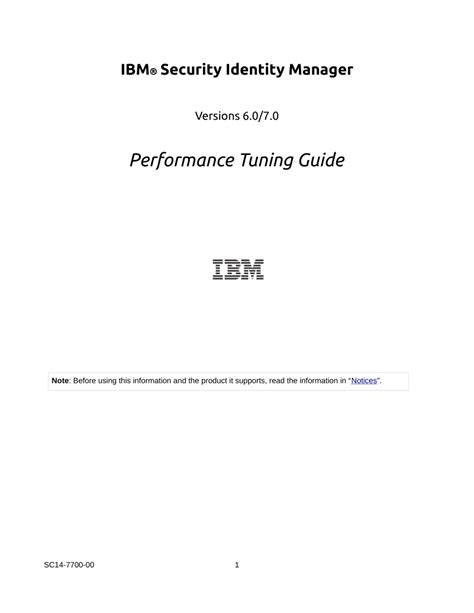 IBM® Security Identity Manager

Versions 6.0/7.0

Performance Tuning Guide

IBM

Note: Before using this information and the product it supports, read the information in "Notices".

SC14-7700-00

1